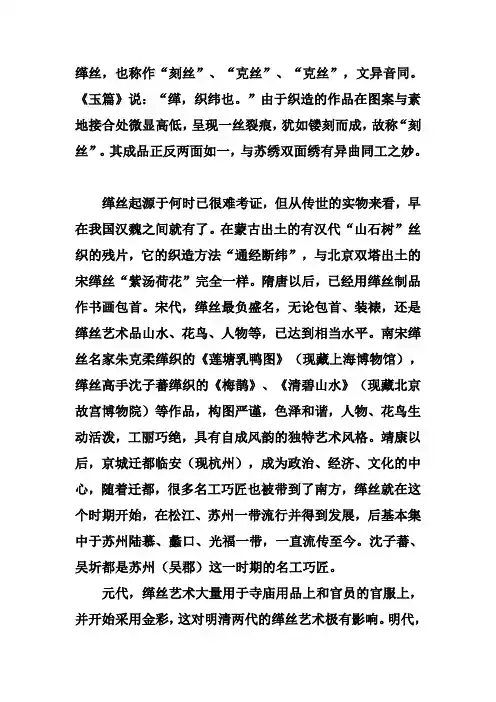 缂丝，也称作“刻丝”、“克丝”、“克丝”，文异音同。《玉篇》说：“缂，织纬也。”由于织造的作品在图案与素地接合处微显高低，呈现一丝裂痕，犹如镂刻而成，故称“刻丝”。其成品正反两面如一，与苏绣双面绣有异曲同工之妙。

缂丝起源于何时已很难考证，但从传世的实物来看，早在我国汉魏之间就有了。在蒙古出土的有汉代“山石树”丝织的残片，它的织造方法“通经断纬”，与北京双塔出土的宋缂丝“紫汤荷花”完全一样。隋唐以后，已经用缂丝制品作书画包首。宋代，缂丝最负盛名，无论包首、装裱，还是缂丝艺术品山水、花鸟、人物等，已达到相当水平。南宋缂丝名家朱克柔缂织的《莲塘乳鸭图》（现藏上海博物馆），缂丝高手沈子蕃缂织的《梅鹊》、《清碧山水》（现藏北京故宫博物院）等作品，构图严谨，色泽和谐，人物、花鸟生动活泼，工丽巧绝，具有自成风韵的独特艺术风格。靖康以后，京城迁都临安（现杭州），成为政治、经济、文化的中心，随着迁都，很多名工巧匠也被带到了南方，缂丝就在这个时期开始，在松江、苏州一带流行并得到发展，后基本集中于苏州陆慕、蠡口、光福一带，一直流传至今。沈子蕃、吴圻都是苏州（吴郡）这一时期的名工巧匠。

元代，缂丝艺术大量用于寺庙用品上和官员的官服上，并开始采用金彩，这对明清两代的缂丝艺术极有影响。明代，